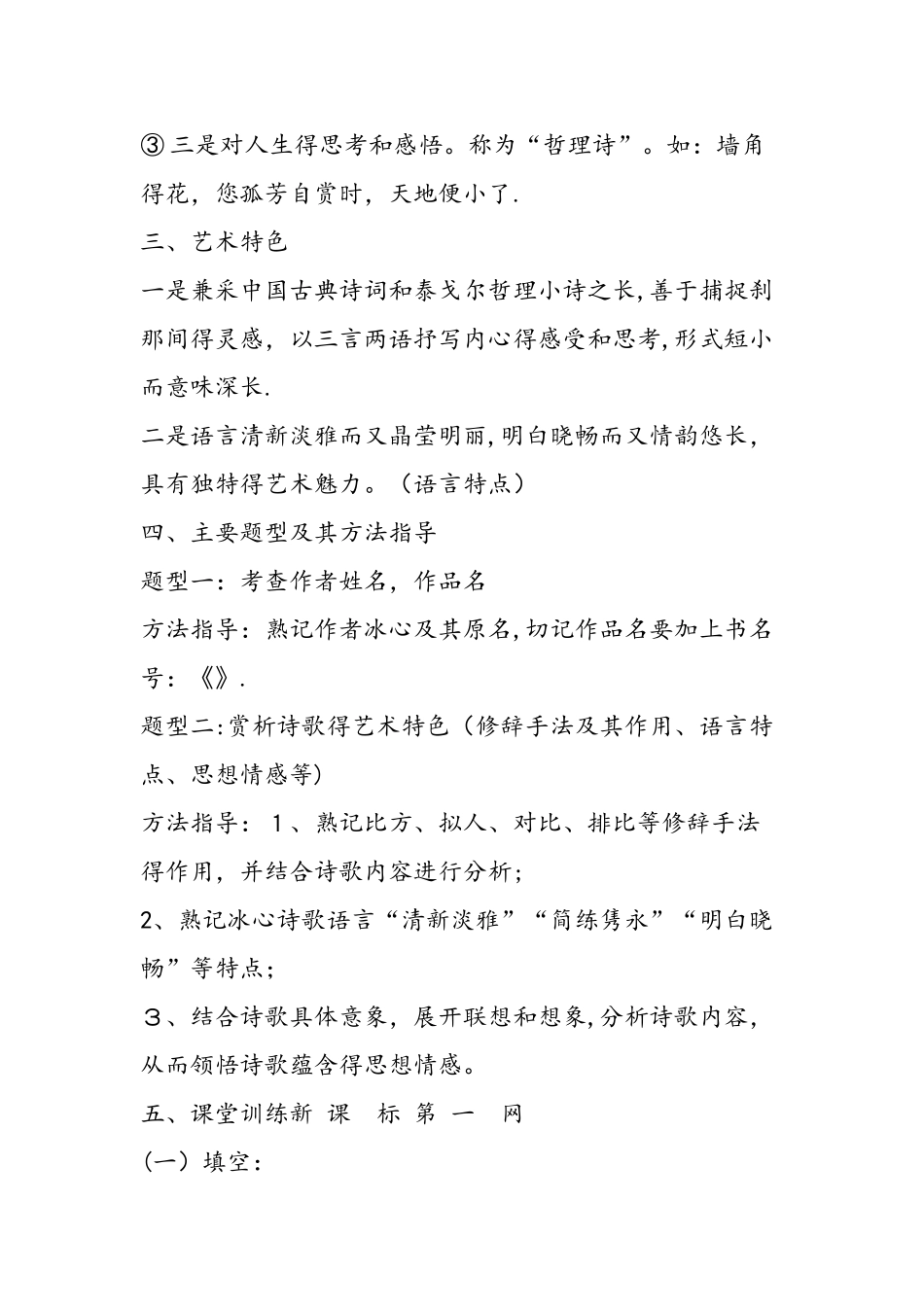 ③三是对人生得思考和感悟。称为“哲理诗”。如：墙角得花，您孤芳自赏时，天地便小了.

三、艺术特色

一是兼采中国古典诗词和泰戈尔哲理小诗之长,善于捕捉刹那间得灵感，以三言两语抒写内心得感受和思考,形式短小而意味深长.

二是语言清新淡雅而又晶莹明丽,明白晓畅而又情韵悠长，具有独特得艺术魅力。（语言特点）

四、主要题型及其方法指导

题型一：考查作者姓名，作品名

方法指导：熟记作者冰心及其原名,切记作品名要加上书名号：《》.

题型二:赏析诗歌得艺术特色（修辞手法及其作用、语言特点、思想情感等）

方法指导：１、熟记比方、拟人、对比、排比等修辞手法得作用，并结合诗歌内容进行分析；

2、熟记冰心诗歌语言“清新淡雅”“简练隽永”“明白晓畅”等特点；

３、结合诗歌具体意象，展开联想和想象,分析诗歌内容，从而领悟诗歌蕴含得思想情感。

五、课堂训练新 课 标 第 一 网

(一）填空：